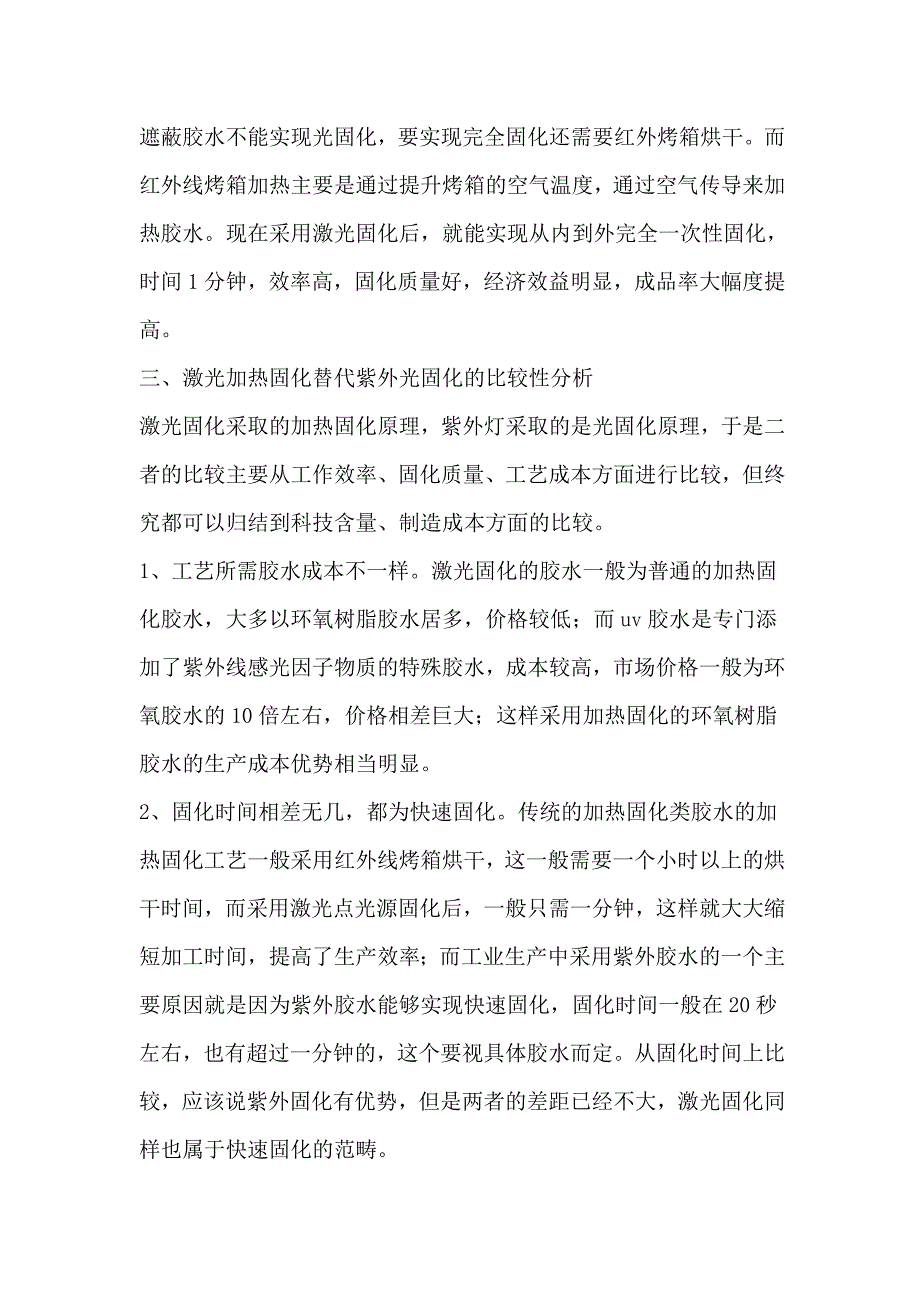 遮蔽胶水不能实现光固化，要实现完全固化还需要红外烤箱烘干。而红外线烤箱加热主要是通过提升烤箱的空气温度，通过空气传导来加热胶水。现在采用激光固化后，就能实现从内到外完全一次性固化，时间 1 分钟，效率高，固化质量好，经济效益明显，成品率大幅度提高。

三、激光加热固化替代紫外光固化的比较性分析

激光固化采取的加热固化原理，紫外灯采取的是光固化原理，于是二者的比较主要从工作效率、固化质量、工艺成本方面进行比较，但终究都可以归结到科技含量、制造成本方面的比较。

1、工艺所需胶水成本不一样。激光固化的胶水一般为普通的加热固化胶水，大多以环氧树脂胶水居多，价格较低；而 uv 胶水是专门添加了紫外线感光因子物质的特殊胶水，成本较高，市场价格一般为环氧胶水的 10 倍左右，价格相差巨大；这样采用加热固化的环氧树脂胶水的生产成本优势相当明显。

2、固化时间相差无几，都为快速固化。传统的加热固化类胶水的加热固化工艺一般采用红外线烤箱烘干，这一般需要一个小时以上的烘干时间，而采用激光点光源固化后，一般只需一分钟，这样就大大缩短加工时间，提高了生产效率；而工业生产中采用紫外胶水的一个主要原因就是因为紫外胶水能够实现快速固化，固化时间一般在 20 秒左右，也有超过一分钟的，这个要视具体胶水而定。从固化时间上比较，应该说紫外固化有优势，但是两者的差距已经不大，激光固化同样也属于快速固化的范畴。